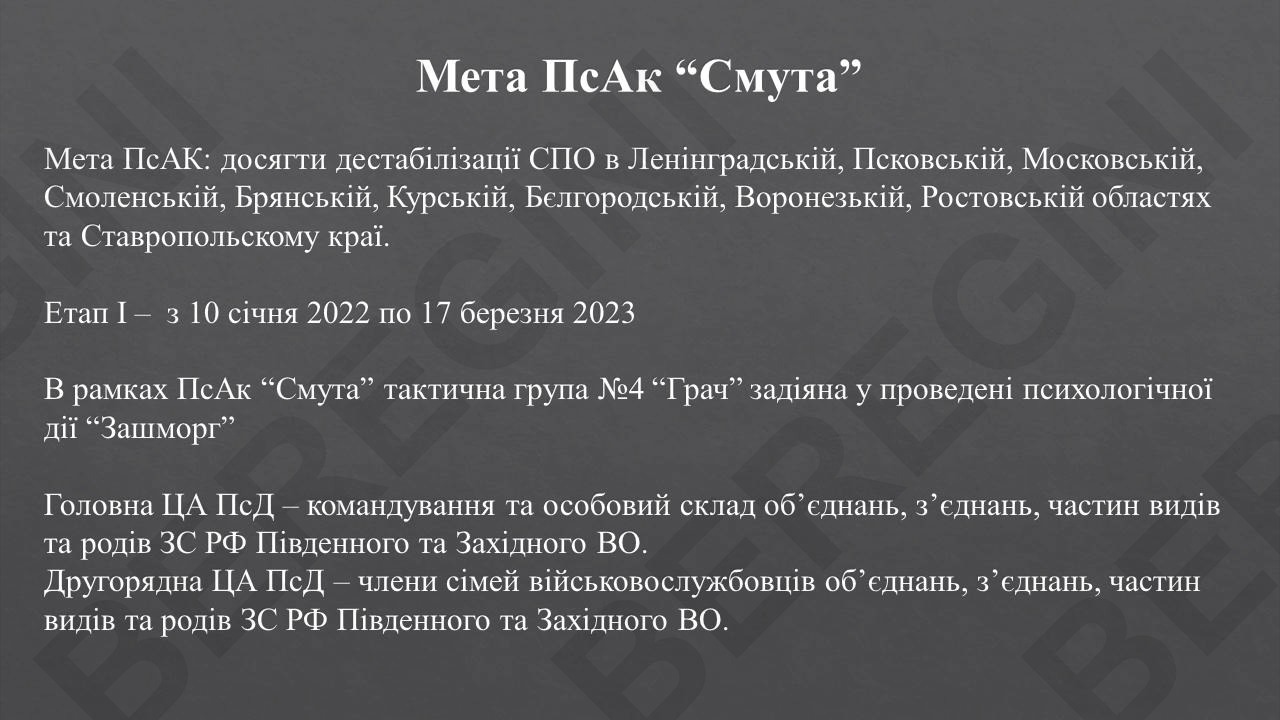 Мета ПсАк “Смута”

Мета ПсАК: досягти дестабілізації СПО в Ленінградській, Псковській, Московській, Смоленській, Брянській, Курській, Бєлгородській, Воронезькій, Ростовській областях та Ставропольскому краї.

Етап I – з 10 січня 2022 по 17 березня 2023

В рамках ПсАк “Смута” тактична група №4 “Грач” задіяна у проведені психологічної дії “Зашморг”

Головна ЦА ПсД – командування та особовий склад об’єднань, з’єднань, частин видів та родів ЗС РФ Південного та Західного ВО.
Другорядна ЦА ПсД – члени сімей військовослужбовців об’єднань, з’єднань, частин видів та родів ЗС РФ Південного та Західного ВО.